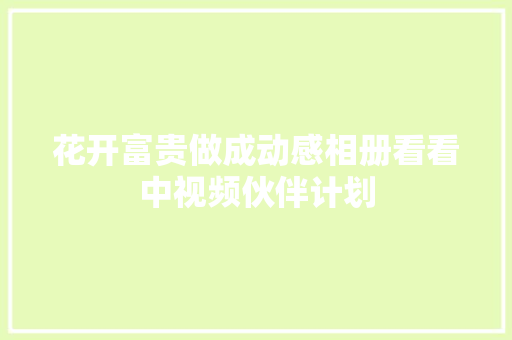 花开富贵做成动感相册看看中视频伙伴计划